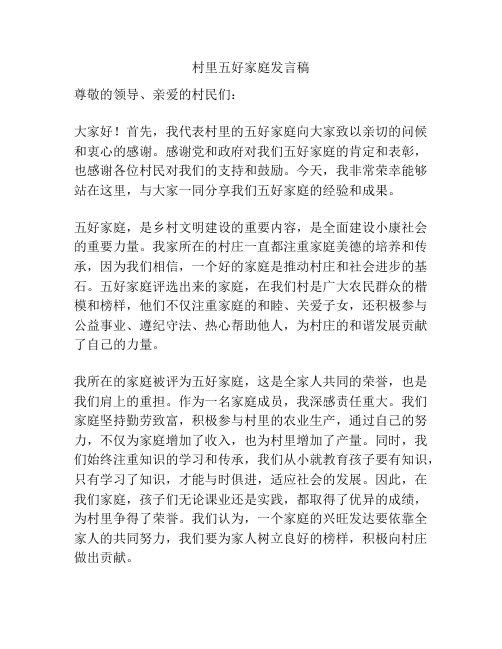 村里五好家庭发言稿

尊敬的领导、亲爱的村民们：

大家好！首先，我代表村里的五好家庭向大家致以亲切的问候和衷心的感谢。感谢党和政府对我们五好家庭的肯定和表彰，也感谢各位村民对我们的支持和鼓励。今天，我非常荣幸能够站在这里，与大家一同分享我们五好家庭的经验和成果。

五好家庭，是乡村文明建设的重要内容，是全面建设小康社会的重要力量。我家所在的村庄一直都注重家庭美德的培养和传承，因为我们相信，一个好的家庭是推动村庄和社会进步的基石。五好家庭评选出来的家庭，在我们村是广大农民群众的楷模和榜样，他们不仅注重家庭的和睦、关爱子女，还积极参与公益事业、遵纪守法、热心帮助他人，为村庄的和谐发展贡献了自己的力量。

我所在的家庭被评为五好家庭，这是全家人共同的荣誉，也是我们肩上的重担。作为一名家庭成员，我深感责任重大。我们家庭坚持勤劳致富，积极参与村里的农业生产，通过自己的努力，不仅为家庭增加了收入，也为村里增加了产量。同时，我们始终注重知识的学习和传承，我们从小就教育孩子要有知识，只有学习了知识，才能与时俱进，适应社会的发展。因此，在我们家庭，孩子们无论课业还是实践，都取得了优异的成绩，为村里争得了荣誉。我们认为，一个家庭的兴旺发达要依靠全家人的共同努力，我们要为家人树立良好的榜样，积极向村庄做出贡献。